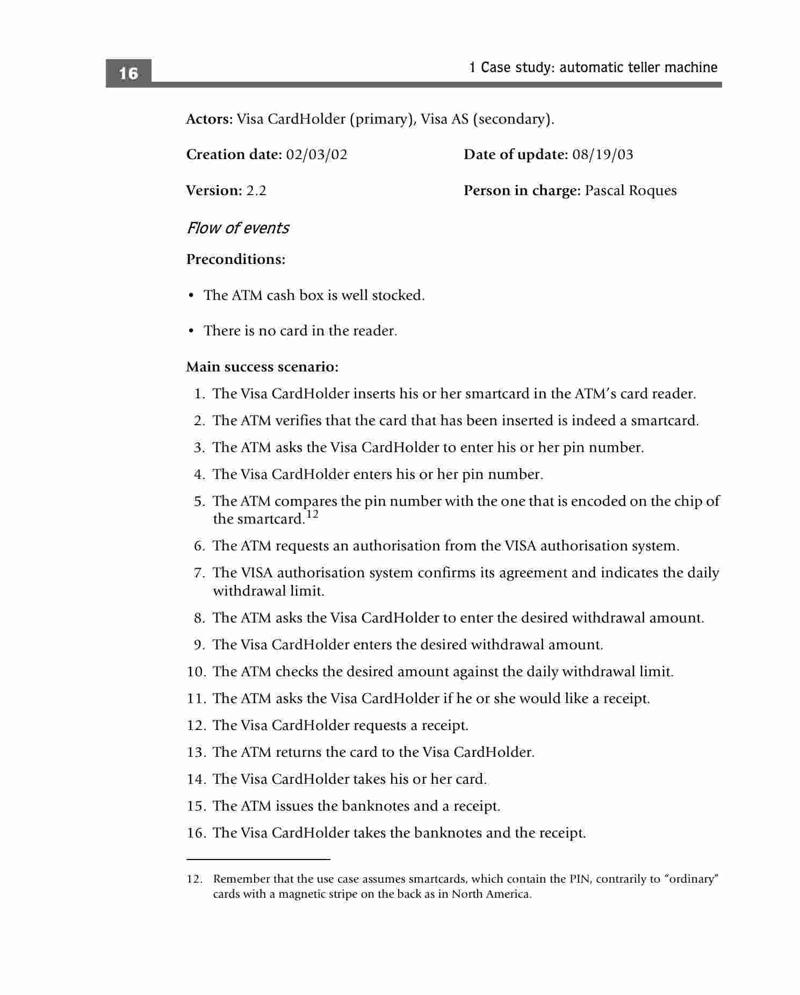 16

1 Case study: automatic teller machine

Actors: Visa CardHolder (primary), Visa AS (secondary).

Creation date: 02/03/02

Date of update: 08/19/03

Version: 2.2

Person in charge: Pascal Roques

Flow of events

Preconditions:

• The ATM cash box is well stocked.

• There is no card in the reader.

Main success scenario:

1. The Visa CardHolder inserts his or her smartcard in the ATM's card reader.
2. The ATM verifies that the card that has been inserted is indeed a smartcard.
3. The ATM asks the Visa CardHolder to enter his or her pin number.
4. The Visa CardHolder enters his or her pin number.
5. The ATM compares the pin number with the one that is encoded on the chip of the smartcard.$^{12}$
6. The ATM requests an authorisation from the VISA authorisation system.
7. The VISA authorisation system confirms its agreement and indicates the daily withdrawal limit.
8. The ATM asks the Visa CardHolder to enter the desired withdrawal amount.
9. The Visa CardHolder enters the desired withdrawal amount.
10. The ATM checks the desired amount against the daily withdrawal limit.
11. The ATM asks the Visa CardHolder if he or she would like a receipt.
12. The Visa CardHolder requests a receipt.
13. The ATM returns the card to the Visa CardHolder.
14. The Visa CardHolder takes his or her card.
15. The ATM issues the banknotes and a receipt.
16. The Visa CardHolder takes the banknotes and the receipt.

12. Remember that the use case assumes smartcards, which contain the PIN, contrarily to "ordinary" cards with a magnetic stripe on the back as in North America.